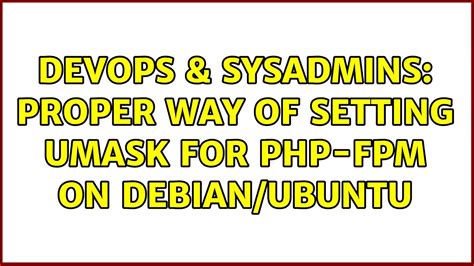 DEVOPS & SYSADMINS: PROPER WAY OF SETTING UMASK FOR PHP-FPM ON DEBIAN/UBUNTU